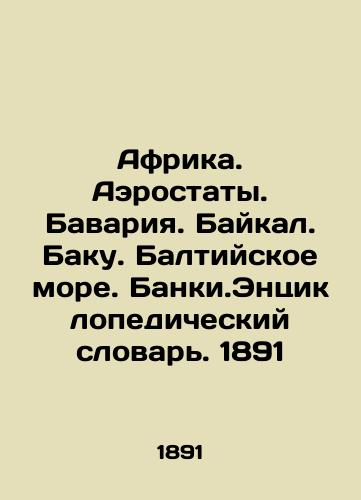 Африка. Аэростаты. Бавария. Байкал. Баку. Балтийское море. Банки.Энциклопедический словарь. 1891

1891